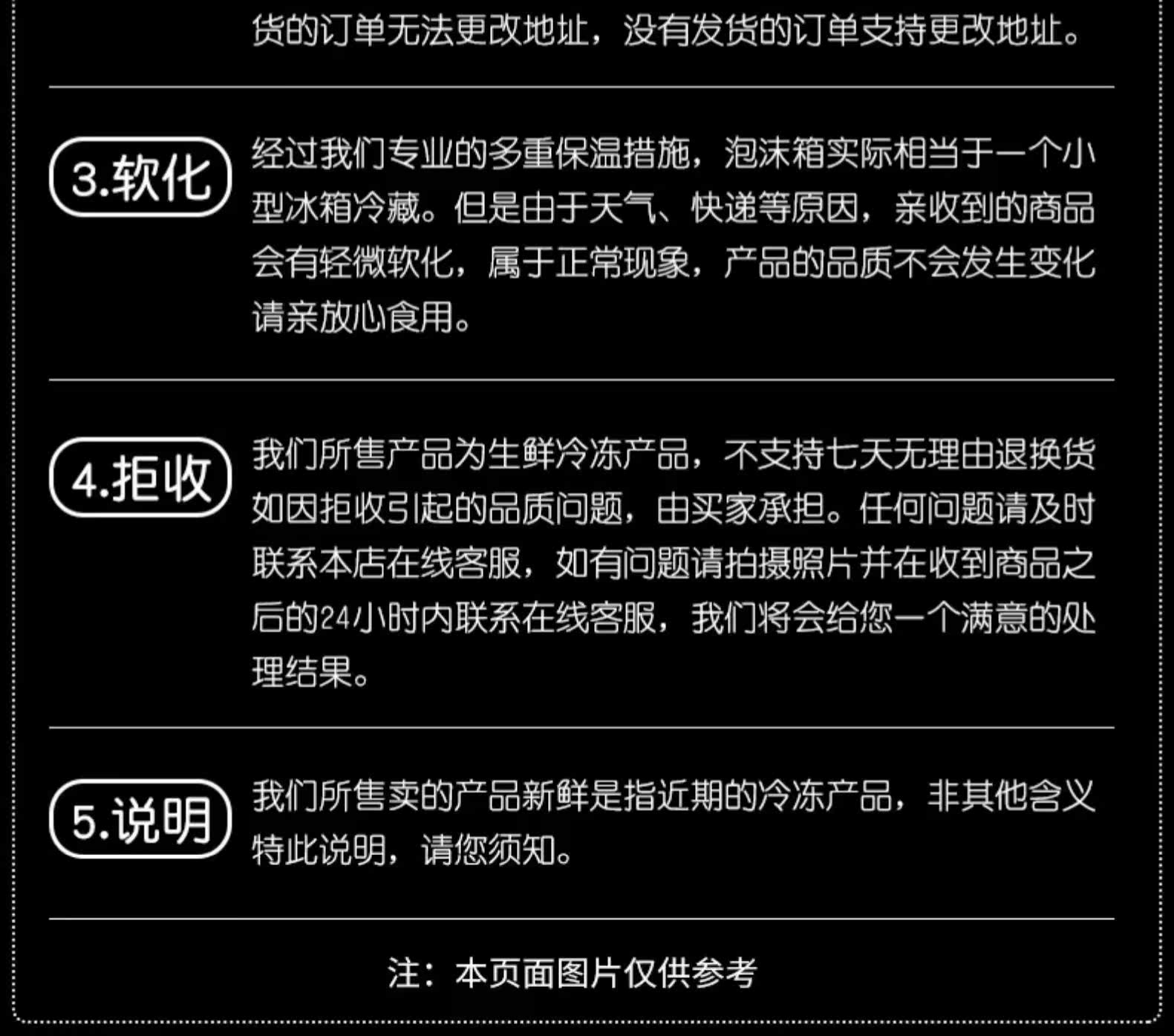 货的订单无法更改地址，没有发货的订单支持更改地址。

3.软化

经过我们专业的多重保温措施，泡沫箱实际相当于一个小型冰箱冷藏。但是由于天气、快递等原因，亲收到的商品会有轻微软化，属于正常现象，产品的品质不会发生变化请亲放心食用。

4.拒收

我们所售产品为生鲜冷冻产品，不支持七天无理由退换货如因拒收引起的品质问题，由买家承担。任何问题请及时联系本店在线客服，如有问题请拍摄照片并在收到商品之后的24小时内联系在线客服，我们将会给您一个满意的处理结果。

5.说明

我们所售卖的产品新鲜是指近期的冷冻产品，非其他含义特此说明，请您须知。

注：本页面图片仅供参考